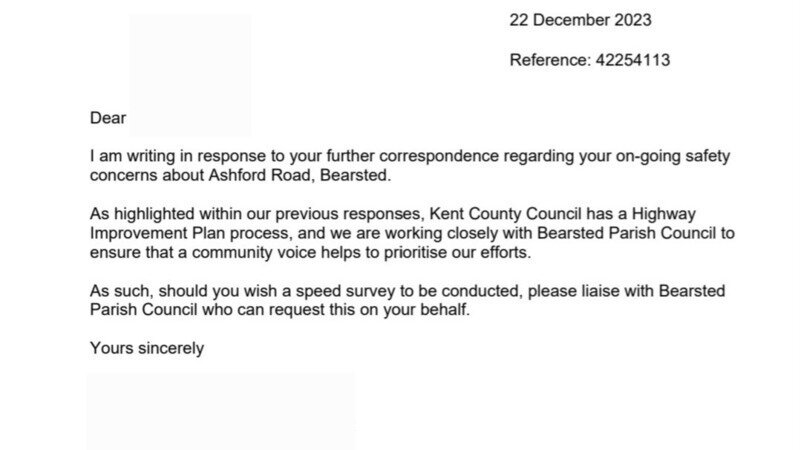 22 December 2023

Reference: 42254113

Dear

I am writing in response to your further correspondence regarding your on-going safety concerns about Ashford Road, Bearsted.

As highlighted within our previous responses, Kent County Council has a Highway Improvement Plan process, and we are working closely with Bearsted Parish Council to ensure that a community voice helps to prioritise our efforts.

As such, should you wish a speed survey to be conducted, please liaise with Bearsted Parish Council who can request this on your behalf.

Yours sincerely